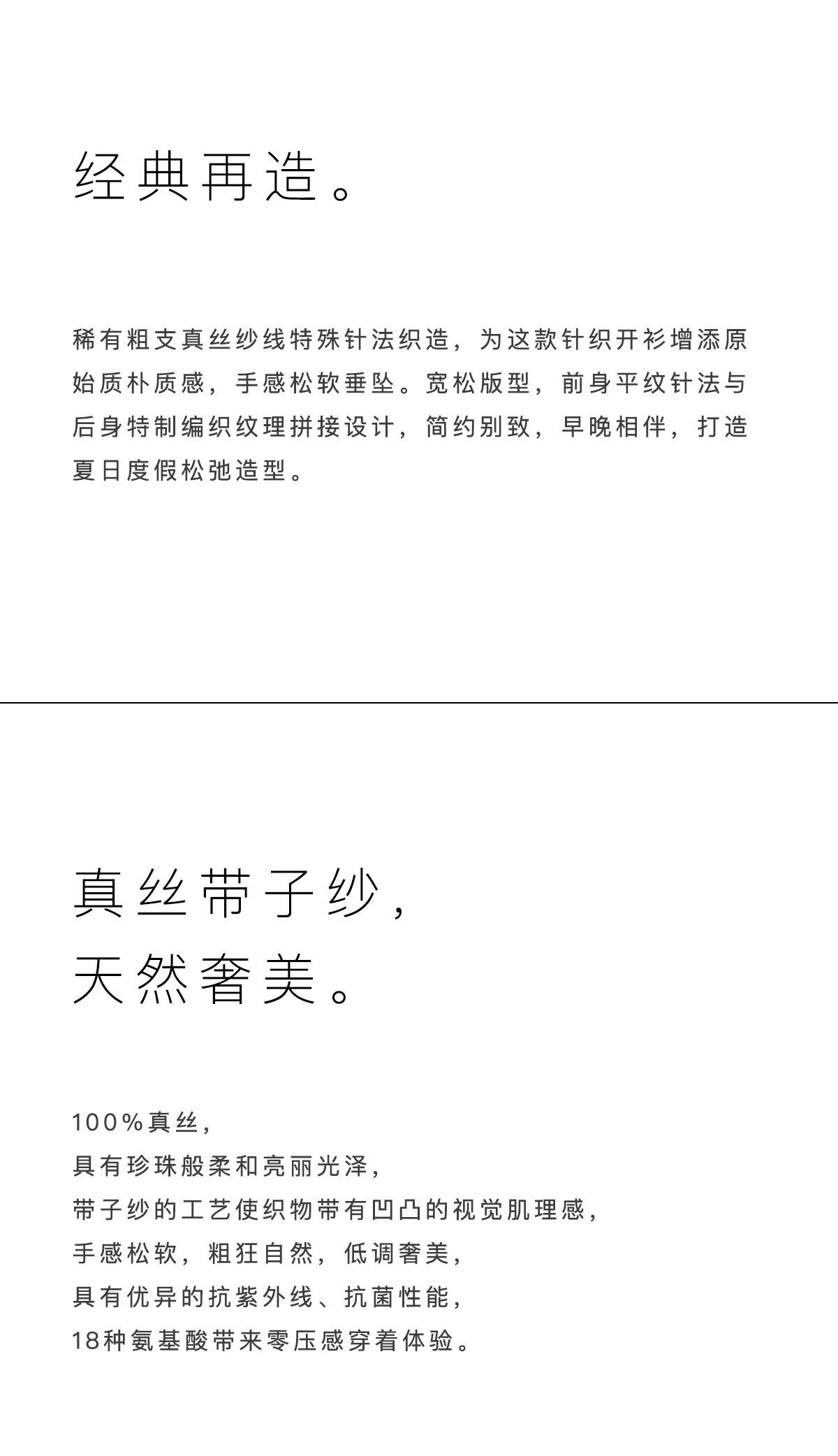 经典再造。

稀有粗支真丝纱线特殊针法织造，为这款针织开衫增添原始质朴质感，手感松软垂坠。宽松版型，前身平纹针法与后身特制编织纹理拼接设计，简约别致，早晚相伴，打造夏日度假松弛造型。

真丝带子纱，
天然奢美。

100%真丝，
具有珍珠般柔和亮丽光泽，
带子纱的工艺使织物带有凹凸的视觉肌理感，
手感松软，粗犷自然，低调奢美，
具有优异的抗紫外线、抗菌性能，
18种氨基酸带来零压感穿着体验。